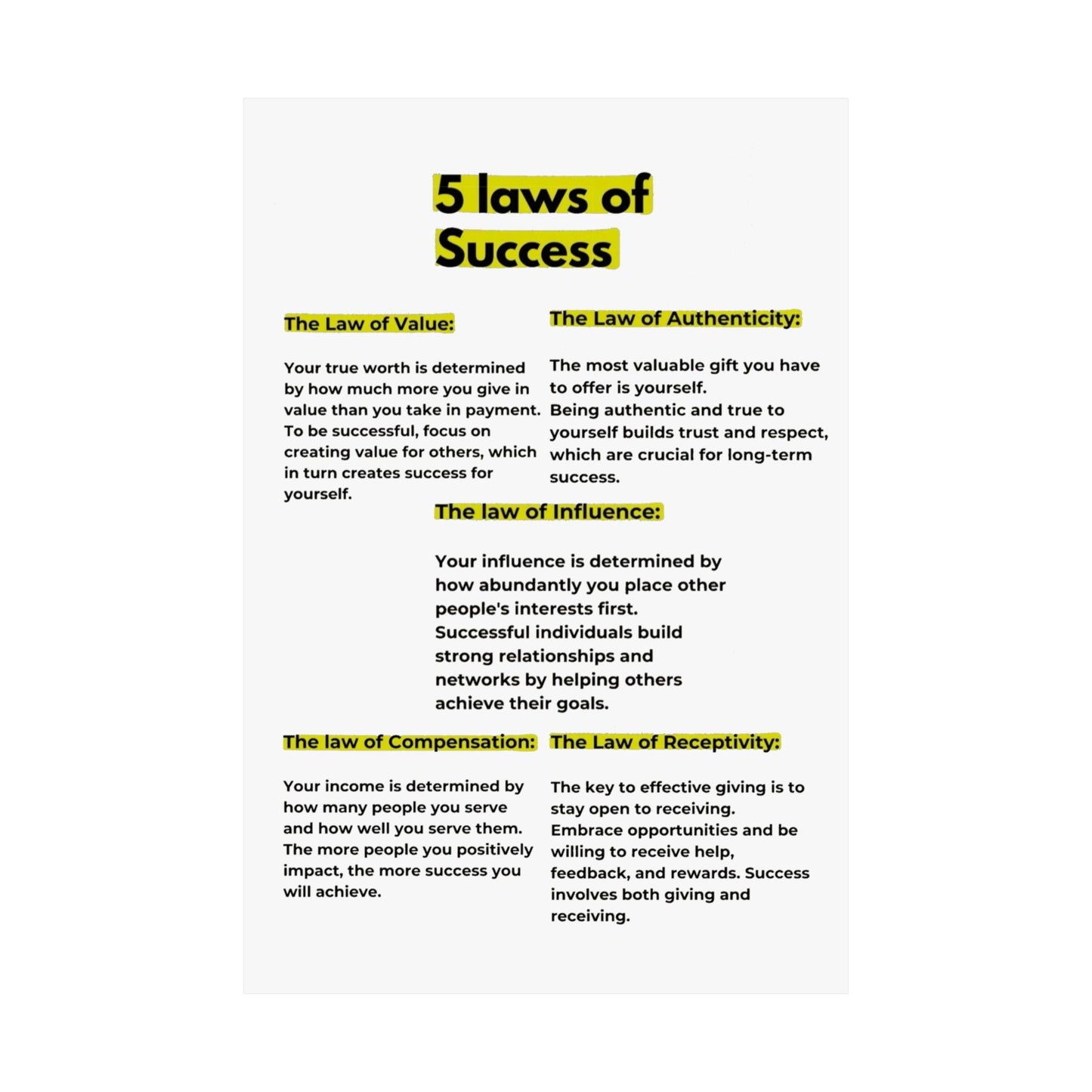 5 laws of Success

The Law of Value:

Your true worth is determined by how much more you give in value than you take in payment. To be successful, focus on creating value for others, which in turn creates success for yourself.

The Law of Authenticity:

The most valuable gift you have to offer is yourself.
Being authentic and true to yourself builds trust and respect, which are crucial for long-term success.

The law of Influence:

Your influence is determined by how abundantly you place other people's interests first.
Successful individuals build strong relationships and networks by helping others achieve their goals.

The law of Compensation:

Your income is determined by how many people you serve and how well you serve them.
The more people you positively impact, the more success you will achieve.

The Law of Receptivity:

The key to effective giving is to stay open to receiving.
Embrace opportunities and be willing to receive help, feedback, and rewards. Success involves both giving and receiving.